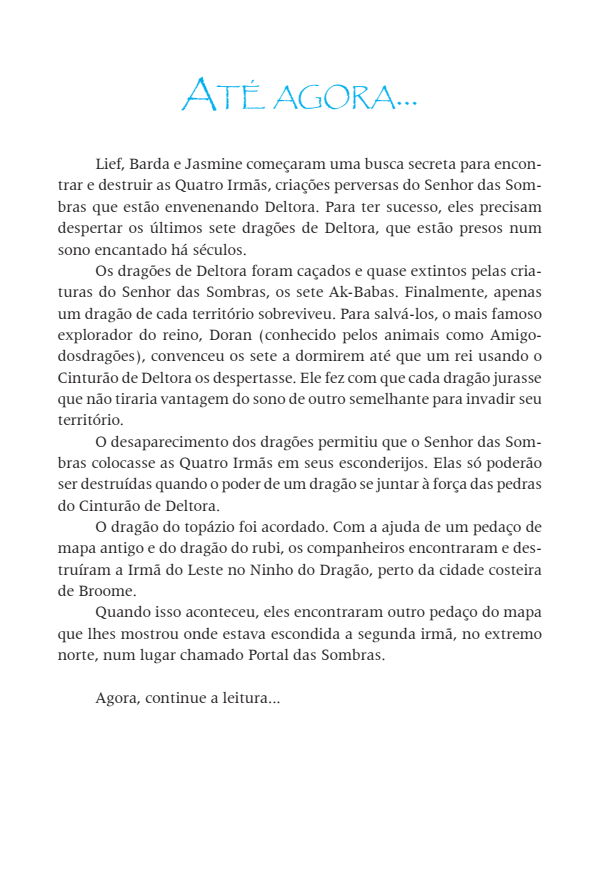 ATÉ AGORA...

Lief, Barda e Jasmine começaram uma busca secreta para encontrar e destruir as Quatro Irmãs, criações perversas do Senhor das Sombras que estão envenenando Deltora. Para ter sucesso, eles precisam despertar os últimos sete dragões de Deltora, que estão presos num sono encantado há séculos.

Os dragões de Deltora foram caçados e quase extintos pelas criaturas do Senhor das Sombras, os sete Ak-Babas. Finalmente, apenas um dragão de cada território sobreviveu. Para salvá-los, o mais famoso explorador do reino, Doran (conhecido pelos animais como Amigodosdragões), convenceu os sete a dormirem até que um rei usando o Cinturão de Deltora os despertasse. Ele fez com que cada dragão jurasse que não tiraria vantagem do sono de outro semelhante para invadir seu território.

O desaparecimento dos dragões permitiu que o Senhor das Sombras colocasse as Quatro Irmãs em seus esconderijos. Elas só poderão ser destruídas quando o poder de um dragão se juntar à força das pedras do Cinturão de Deltora.

O dragão do topázio foi acordado. Com a ajuda de um pedaço de mapa antigo e do dragão do rubi, os companheiros encontraram e destruíram a Irmã do Leste no Ninho do Dragão, perto da cidade costeira de Broome.

Quando isso aconteceu, eles encontraram outro pedaço do mapa que lhes mostrou onde estava escondida a segunda irmã, no extremo norte, num lugar chamado Portal das Sombras.

Agora, continue a leitura...